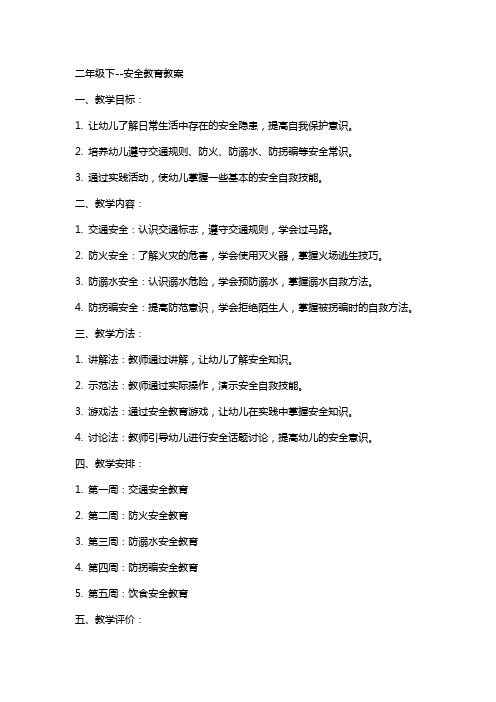 二年级下--安全教育教案

一、教学目标：

1. 让幼儿了解日常生活中存在的安全隐患，提高自我保护意识。

2. 培养幼儿遵守交通规则、防火、防溺水、防拐骗等安全常识。

3. 通过实践活动，使幼儿掌握一些基本的安全自救技能。

二、教学内容：

1. 交通安全：认识交通标志，遵守交通规则，学会过马路。

2. 防火安全：了解火灾的危害，学会使用灭火器，掌握火场逃生技巧。

3. 防溺水安全：认识溺水危险，学会预防溺水，掌握溺水自救方法。

4. 防拐骗安全：提高防范意识，学会拒绝陌生人，掌握被拐骗时的自救方法。

三、教学方法：

1. 讲解法：教师通过讲解，让幼儿了解安全知识。

2. 示范法：教师通过实际操作，演示安全自救技能。

3. 游戏法：通过安全教育游戏，让幼儿在实践中掌握安全知识。

4. 讨论法：教师引导幼儿进行安全话题讨论，提高幼儿的安全意识。

四、教学安排：

1. 第一周：交通安全教育

2. 第二周：防火安全教育

3. 第三周：防溺水安全教育

4. 第四周：防拐骗安全教育

5. 第五周：饮食安全教育

五、教学评价：